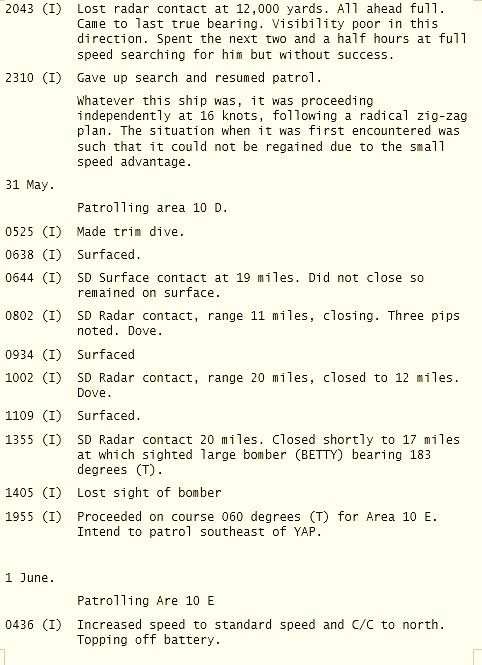 2043 (I) Lost radar contact at 12,000 yards. All ahead full. Came to last true bearing. Visibility poor in this direction. Spent the next two and a half hours at full speed searching for him but without success.

2310 (I) Gave up search and resumed patrol.

Whatever this ship was, it was proceeding independently at 16 knots, following a radical zig-zag plan. The situation when it was first encountered was such that it could not be regained due to the small speed advantage.

31 May.

Patrolling area 10 D.

0525 (I) Made trim dive.

0638 (I) Surfaced.

0644 (I) SD Surface contact at 19 miles. Did not close so remained on surface.

0802 (I) SD Radar contact, range 11 miles, closing. Three pips noted. Dove.

0934 (I) Surfaced

1002 (I) SD Radar contact, range 20 miles, closed to 12 miles. Dove.

1109 (I) Surfaced.

1355 (I) SD Radar contact 20 miles. Closed shortly to 17 miles at which sighted large bomber (BETTY) bearing 183 degrees (T).

1405 (I) Lost sight of bomber

1955 (I) Proceeded on course 060 degrees (T) for Area 10 E. Intend to patrol southeast of YAP.

1 June.

Patrolling Are 10 E

0436 (I) Increased speed to standard speed and C/C to north. Topping off battery.